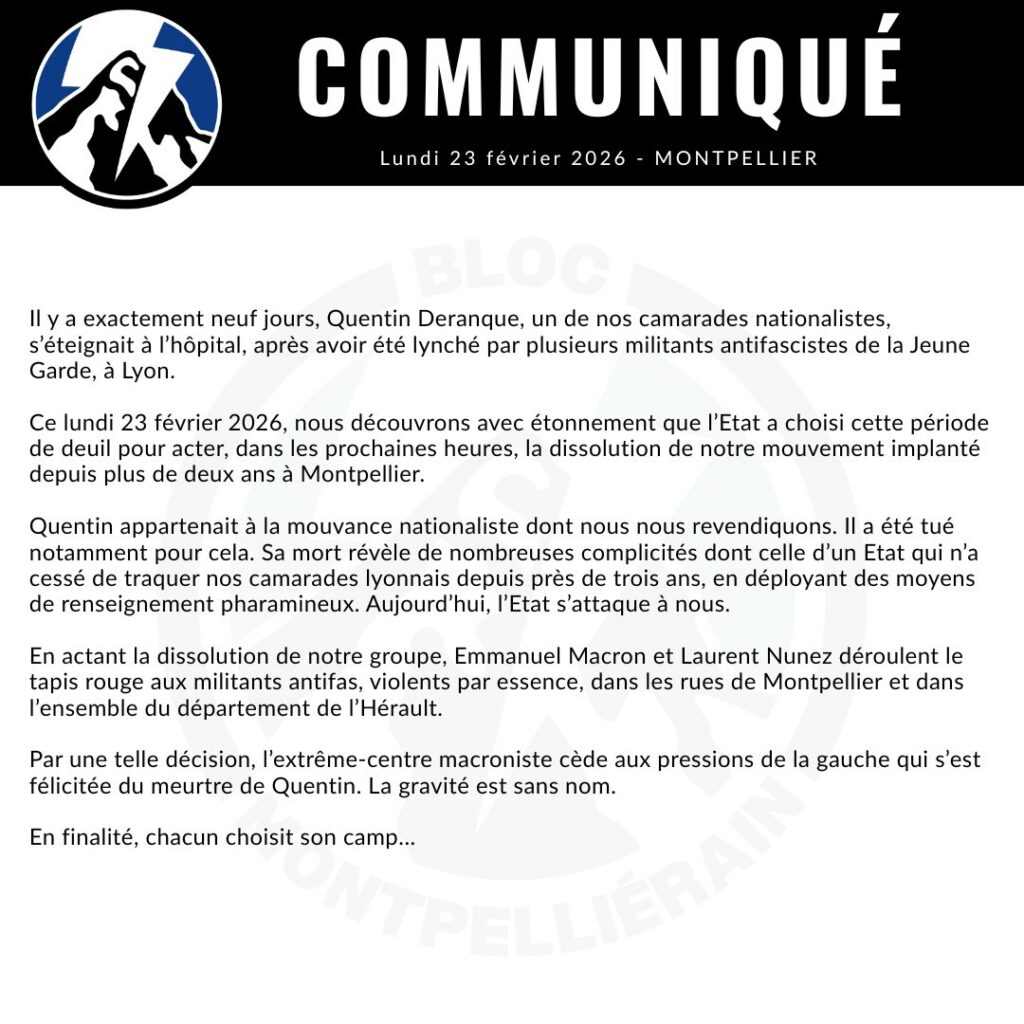 COMMUNIQUÉ

Lundi 23 février 2026 - MONTPELLIER

BLOC MONTPELLIÉRAIN

Il y a exactement neuf jours, Quentin Deranque, un de nos camarades nationalistes, s'éteignait à l'hôpital, après avoir été lynché par plusieurs militants antifascistes de la Jeune Garde, à Lyon.

Ce lundi 23 février 2026, nous découvrons avec étonnement que l'Etat a choisi cette période de deuil pour acter, dans les prochaines heures, la dissolution de notre mouvement implanté depuis plus de deux ans à Montpellier.

Quentin appartenait à la mouvance nationaliste dont nous nous revendiquons. Il a été tué notamment pour cela. Sa mort révèle de nombreuses complicités dont celle d'un Etat qui n'a cessé de traquer nos camarades lyonnais depuis près de trois ans, en déployant des moyens de renseignement pharamineux. Aujourd'hui, l'Etat s'attaque à nous.

En actant la dissolution de notre groupe, Emmanuel Macron et Laurent Nunez déroulent le tapis rouge aux militants antifas, violents par essence, dans les rues de Montpellier et dans l'ensemble du département de l'Hérault.

Par une telle décision, l'extrême-centre macroniste cède aux pressions de la gauche qui s'est félicitée du meurtre de Quentin. La gravité est sans nom.

En finalité, chacun choisit son camp...